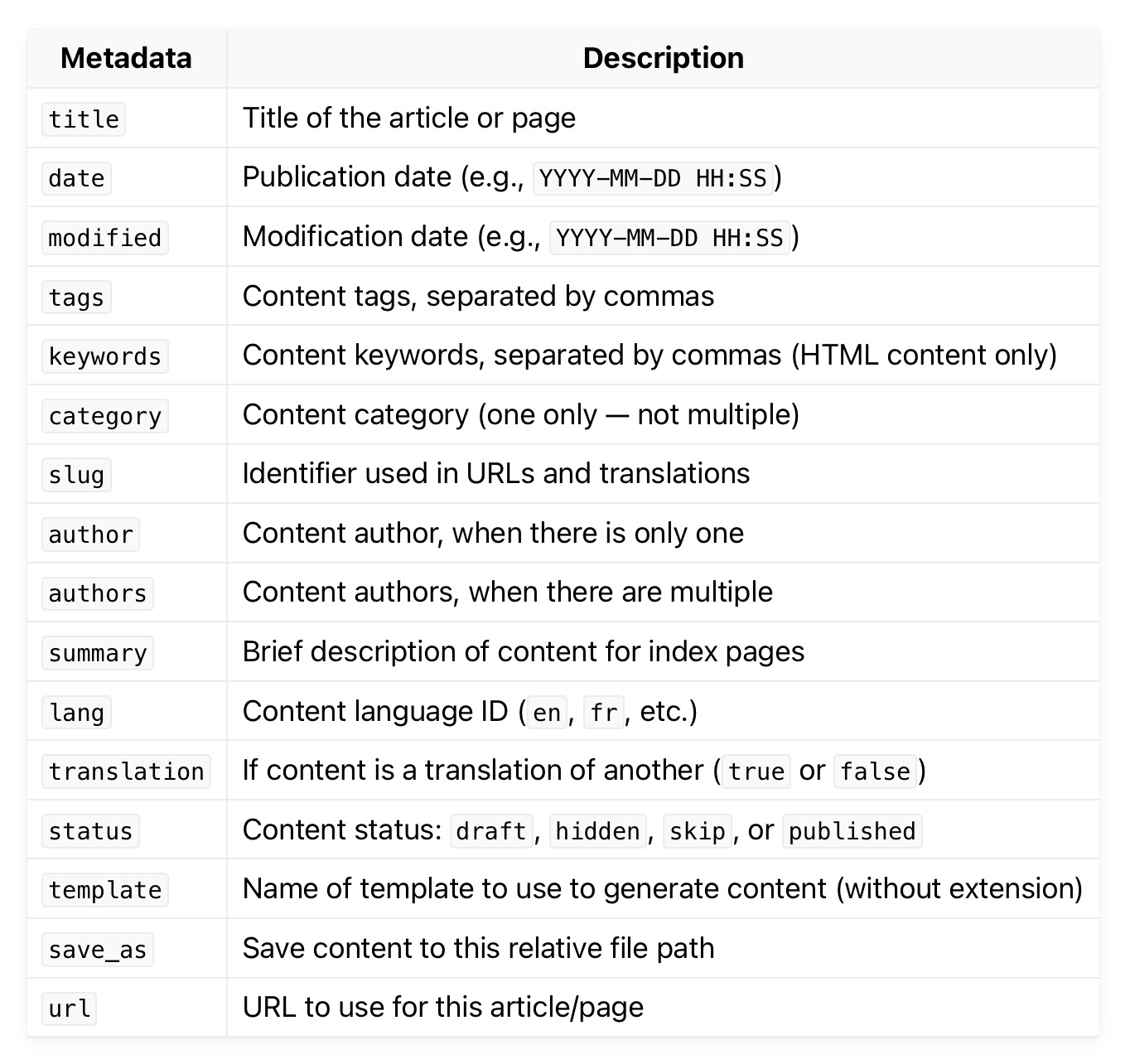 | Metadata | Description |
|---|---|
| title | Title of the article or page |
| date | Publication date (e.g., YYYY-MM-DD HH:SS) |
| modified | Modification date (e.g., YYYY-MM-DD HH:SS) |
| tags | Content tags, separated by commas |
| keywords | Content keywords, separated by commas (HTML content only) |
| category | Content category (one only — not multiple) |
| slug | Identifier used in URLs and translations |
| author | Content author, when there is only one |
| authors | Content authors, when there are multiple |
| summary | Brief description of content for index pages |
| lang | Content language ID (en, fr, etc.) |
| translation | If content is a translation of another (true or false) |
| status | Content status: draft, hidden, skip, or published |
| template | Name of template to use to generate content (without extension) |
| save_as | Save content to this relative file path |
| url | URL to use for this article/page |